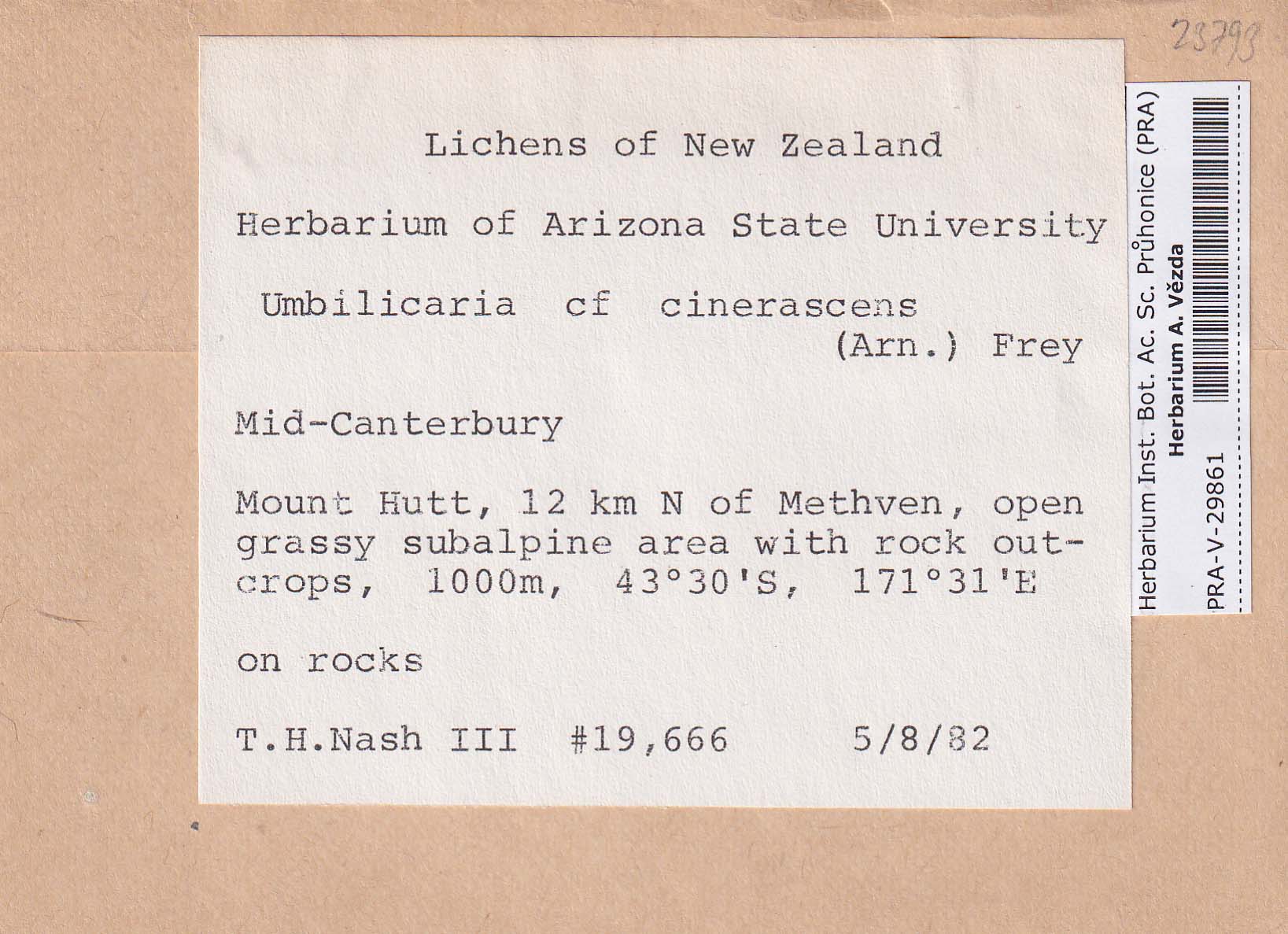 23793

Lichens of New Zealand

Herbarium of Arizona State University

Umbilicaria cf cinerascens (Arn.) Frey

Mid-Canterbury

Mount Hutt, 12 km N of Methven, open grassy subalpine area with rock outcrops, 1000m, 43°30'S, 171°31'E

on rocks

T.H.Nash III #19,666 5/8/82

Herbarium Inst. Bot. Ac. Sc. Průhonice (PRA)
Herbarium A. Vězda
PRA-V-29861